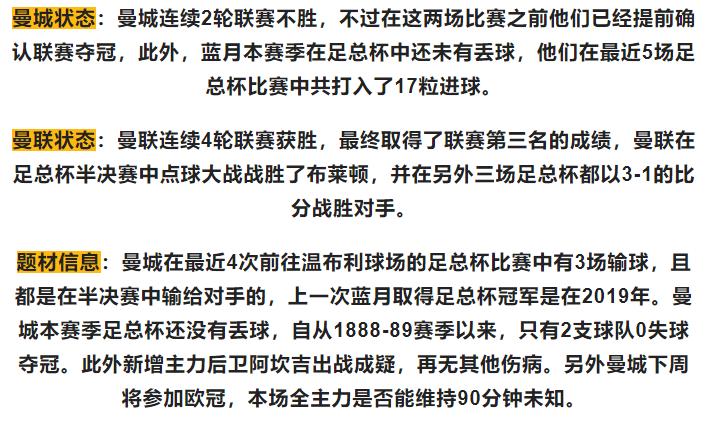 曼城状态：曼城连续2轮联赛不胜，不过在这两场比赛之前他们已经提前确认联赛夺冠，此外，蓝月本赛季在足总杯中还未有丢球，他们在最近5场足总杯比赛中共打入了17粒进球。

曼联状态：曼联连续4轮联赛获胜，最终取得了联赛第三名的成绩，曼联在足总杯半决赛中点球大战战胜了布莱顿，并在另外三场足总杯都以3-1的比分战胜对手。

题材信息：曼城在最近4次前往温布利球场的足总杯比赛中有3场输球，且都是在半决赛中输给对手的，上一次蓝月取得足总杯冠军是在2019年。曼城本赛季足总杯还没有丢球，自从1888-89赛季以来，只有2支球队0失球夺冠。此外新增主力后卫阿坎吉出战成疑，再无其他伤病。另外曼城下周将参加欧冠，本场全主力是否能维持90分钟未知。